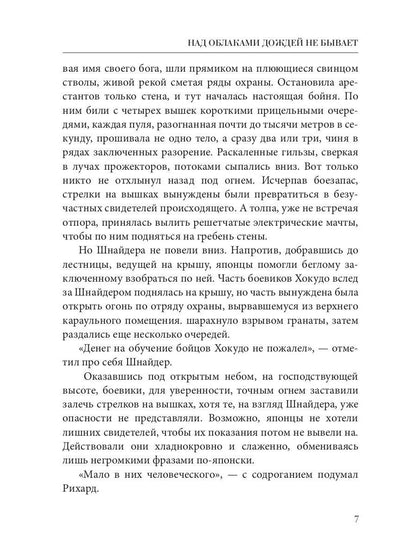 НАД ОБЛАКАМИ ДОЖДЕЙ НЕ БЫВАЕТ

вая имя своего бога, шли прямиком на плюющиеся свинцом стволы, живой рекой сметая ряды охраны. Остановила арестантов только стена, и тут началась настоящая бойня. По ним били с четырех вышек короткими прицельными очередями, каждая пуля, разогнанная почти до тысячи метров в секунду, прошивала не одно тело, а сразу два или три, чиня в рядах заключенных разорение. Раскаленные гильзы, сверкая в лучах прожекторов, потоками сыпались вниз. Вот только никто не отхлынул назад под огнем. Исчерпав боезапас, стрелки на вышках вынуждены были превратиться в безучастных свидетелей происходящего. А толпа, уже не встречая отпора, принялась вылить решетчатые электрические мачты, чтобы по ним подняться на гребень стены.

Но Шнайдера не повели вниз. Напротив, добравшись до лестницы, ведущей на крышу, японцы помогли беглому заключенному взобраться по ней. Часть боевиков Хокудо вслед за Шнайдером поднялась на крышу, но часть вынуждена была открыть огонь по отряду охраны, вырвавшемуся из верхнего караульного помещения. шарахнуло взрывом гранаты, затем раздались еще несколько очередей.

«Денег на обучение бойцов Хокудо не пожалел», — отметил про себя Шнайдер.

Оказавшись под открытым небом, на господствующей высоте, боевики, для уверенности, точным огнем заставили залечь стрелков на вышках, хотя те, на взгляд Шнайдера, уже опасности не представляли. Возможно, японцы не хотели лишних свидетелей, чтобы их показания потом не вывели на. Действовали они хладнокровно и слаженно, обмениваясь лишь негромкими фразами по-японски.

«Мало в них человеческого», — с содроганием подумал Рихард.

7